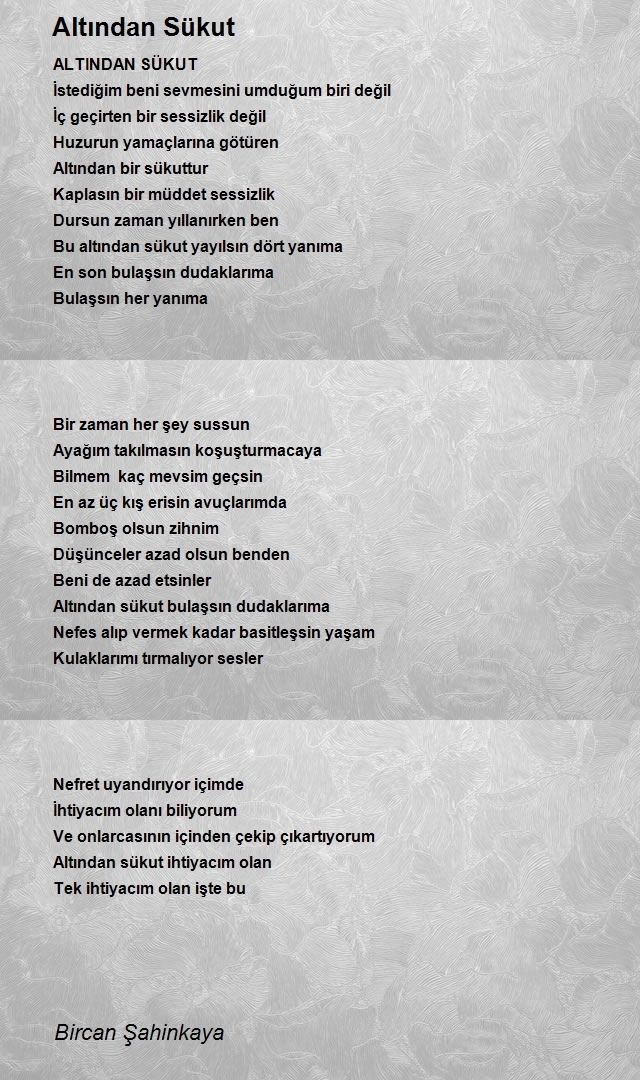 Altından Sükut

ALTINDAN SÜKUT
İstediğim beni sevmesini umduğum biri değil
İç geçirten bir sessizlik değil
Huzurun yamaçlarına götüren
Altından bir sükuttur
Kaplasın bir müddet sessizlik
Dursun zaman yıllanırken ben
Bu altından sükut yayılsın dört yanıma
En son bulaşsın dudaklarıma
Bulaşsın her yanıma

Bir zaman her şey sussun
Ayağım takılmasın koşuşturmacaya
Bilmem kaç mevsim geçsin
En az üç kış erisin avuçlarımda
Bomboş olsun zihnim
Düşünceler azad olsun benden
Beni de azad etsinler
Altından sükut bulaşsın dudaklarıma
Nefes alıp vermek kadar basitleşsin yaşam
Kulaklarımı tırmalıyor sesler

Nefret uyandırıyor içimde
İhtiyacım olanı biliyorum
Ve onlarcasının içinden çekip çıkartıyorum
Altından sükut ihtiyacım olan
Tek ihtiyacım olan işte bu

Bircan Şahinkaya